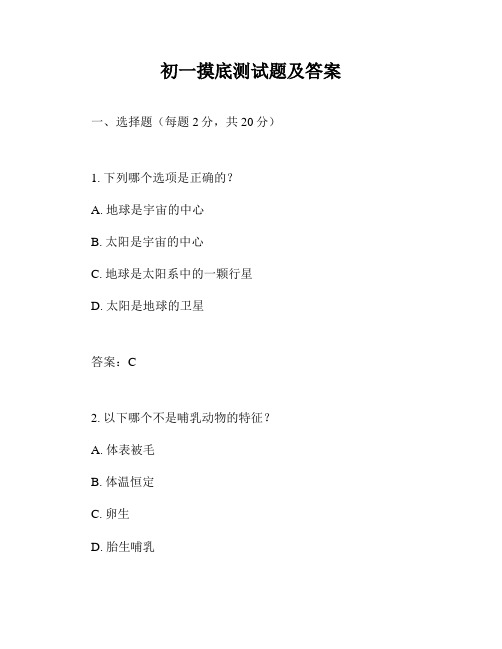 初一摸底测试题及答案

一、选择题（每题 2 分，共 20 分）

1. 下列哪个选项是正确的？

A. 地球是宇宙的中心

B. 太阳是宇宙的中心

C. 地球是太阳系中的一颗行星

D. 太阳是地球的卫星

答案：C

2. 以下哪个不是哺乳动物的特征？

A. 体表被毛

B. 体温恒定

C. 卵生

D. 胎生哺乳